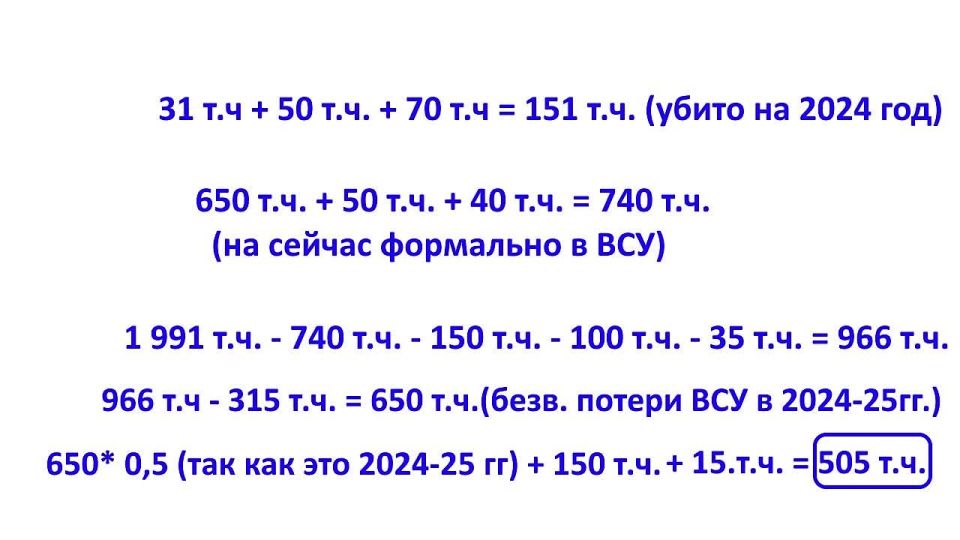 31 т.ч + 50 т.ч. + 70 т.ч = 151 т.ч. (убито на 2024 год)

650 т.ч. + 50 т.ч. + 40 т.ч. = 740 т.ч.
(на сейчас формально в ВСУ)

1 991 т.ч. - 740 т.ч. - 150 т.ч. - 100 т.ч. - 35 т.ч. = 966 т.ч.

966 т.ч - 315 т.ч. = 650 т.ч.(безв. потери ВСУ в 2024-25гг.)

650* 0,5 (так как это 2024-25 гг) + 150 т.ч. + 15.т.ч. = 505 т.ч.